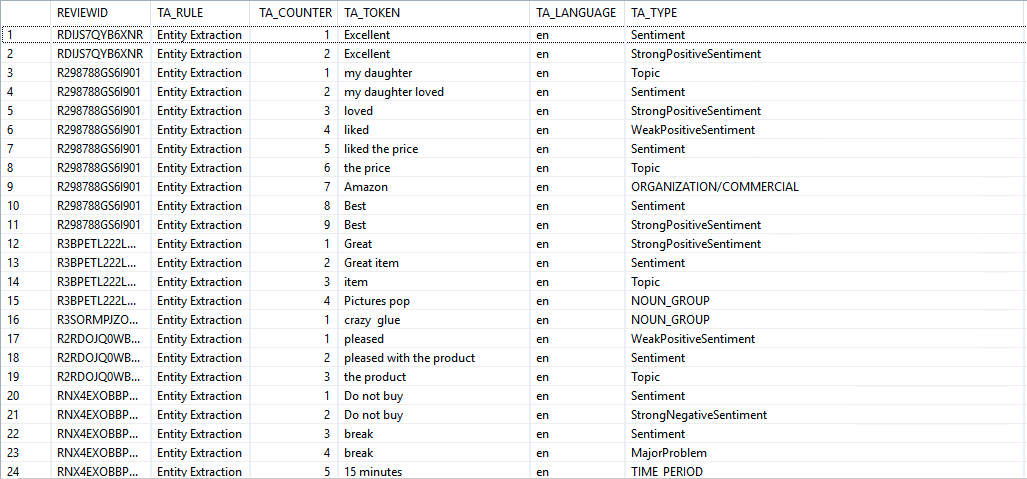 |  | REVIEWID | TA_RULE | TA_COUNTER | TA_TOKEN | TA_LANGUAGE | TA_TYPE |
|---|---|---|---|---|---|---|
| 1 | RDIJS7QYB6XNR | Entity Extraction | 1 | Excellent | en | Sentiment |
| 2 | RDIJS7QYB6XNR | Entity Extraction | 2 | Excellent | en | StrongPositiveSentiment |
| 3 | R298788GS6I901 | Entity Extraction | 1 | my daughter | en | Topic |
| 4 | R298788GS6I901 | Entity Extraction | 2 | my daughter loved | en | Sentiment |
| 5 | R298788GS6I901 | Entity Extraction | 3 | loved | en | StrongPositiveSentiment |
| 6 | R298788GS6I901 | Entity Extraction | 4 | liked | en | WeakPositiveSentiment |
| 7 | R298788GS6I901 | Entity Extraction | 5 | liked the price | en | Sentiment |
| 8 | R298788GS6I901 | Entity Extraction | 6 | the price | en | Topic |
| 9 | R298788GS6I901 | Entity Extraction | 7 | Amazon | en | ORGANIZATION/COMMERCIAL |
| 10 | R298788GS6I901 | Entity Extraction | 8 | Best | en | Sentiment |
| 11 | R298788GS6I901 | Entity Extraction | 9 | Best | en | StrongPositiveSentiment |
| 12 | R3BPETL222L... | Entity Extraction | 1 | Great | en | StrongPositiveSentiment |
| 13 | R3BPETL222L... | Entity Extraction | 2 | Great item | en | Sentiment |
| 14 | R3BPETL222L... | Entity Extraction | 3 | item | en | Topic |
| 15 | R3BPETL222L... | Entity Extraction | 4 | Pictures pop | en | NOUN_GROUP |
| 16 | R3SORMPJZO... | Entity Extraction | 1 | crazy glue | en | NOUN_GROUP |
| 17 | R2RDOJQ0WB... | Entity Extraction | 1 | pleased | en | WeakPositiveSentiment |
| 18 | R2RDOJQ0WB... | Entity Extraction | 2 | pleased with the product | en | Sentiment |
| 19 | R2RDOJQ0WB... | Entity Extraction | 3 | the product | en | Topic |
| 20 | RNX4EXOBBP... | Entity Extraction | 1 | Do not buy | en | Sentiment |
| 21 | RNX4EXOBBP... | Entity Extraction | 2 | Do not buy | en | StrongNegativeSentiment |
| 22 | RNX4EXOBBP... | Entity Extraction | 3 | break | en | Sentiment |
| 23 | RNX4EXOBBP... | Entity Extraction | 4 | break | en | MajorProblem |
| 24 | RNX4EXOBBP... | Entity Extraction | 5 | 15 minutes | en | TIME_PERIOD |